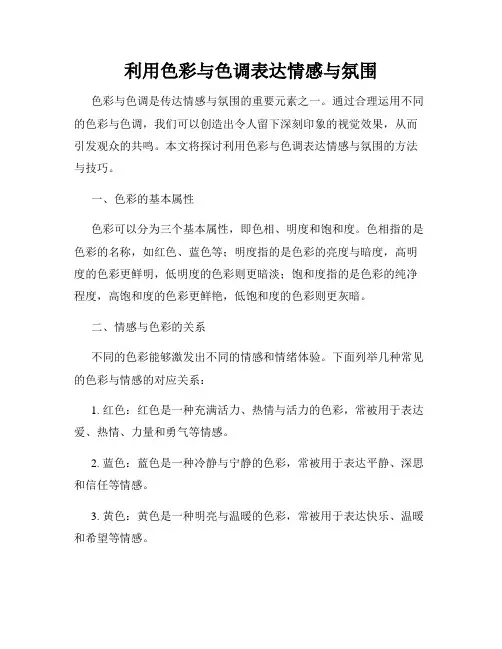 利用色彩与色调表达情感与氛围

色彩与色调是传达情感与氛围的重要元素之一。通过合理运用不同的色彩与色调，我们可以创造出令人留下深刻印象的视觉效果，从而引发观众的共鸣。本文将探讨利用色彩与色调表达情感与氛围的方法与技巧。

一、色彩的基本属性

色彩可以分为三个基本属性，即色相、明度和饱和度。色相指的是色彩的名称，如红色、蓝色等；明度指的是色彩的亮度与暗度，高明度的色彩更鲜明，低明度的色彩则更暗淡；饱和度指的是色彩的纯净程度，高饱和度的色彩更鲜艳，低饱和度的色彩则更灰暗。

二、情感与色彩的关系

不同的色彩能够激发出不同的情感和情绪体验。下面列举几种常见的色彩与情感的对应关系：

1. 红色：红色是一种充满活力、热情与活力的色彩，常被用于表达爱、热情、力量和勇气等情感。

2. 蓝色：蓝色是一种冷静与宁静的色彩，常被用于表达平静、深思和信任等情感。

3. 黄色：黄色是一种明亮与温暖的色彩，常被用于表达快乐、温暖和希望等情感。